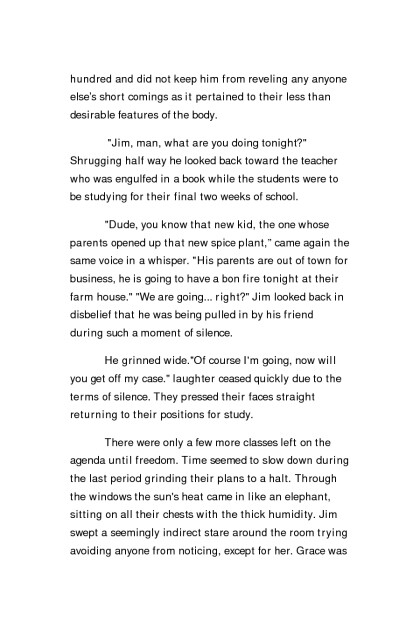 hundred and did not keep him from reveling any anyone else's short comings as it pertained to their less than desirable features of the body.

"Jim, man, what are you doing tonight?" Shrugging half way he looked back toward the teacher who was engulfed in a book while the students were to be studying for their final two weeks of school.

"Dude, you know that new kid, the one whose parents opened up that new spice plant," came again the same voice in a whisper. "His parents are out of town for business, he is going to have a bon fire tonight at their farm house." "We are going... right?" Jim looked back in disbelief that he was being pulled in by his friend during such a moment of silence.

He grinned wide."Of course I'm going, now will you get off my case." laughter ceased quickly due to the terms of silence. They pressed their faces straight returning to their positions for study.

There were only a few more classes left on the agenda until freedom. Time seemed to slow down during the last period grinding their plans to a halt. Through the windows the sun's heat came in like an elephant, sitting on all their chests with the thick humidity. Jim swept a seemingly indirect stare around the room trying avoiding anyone from noticing, except for her. Grace was